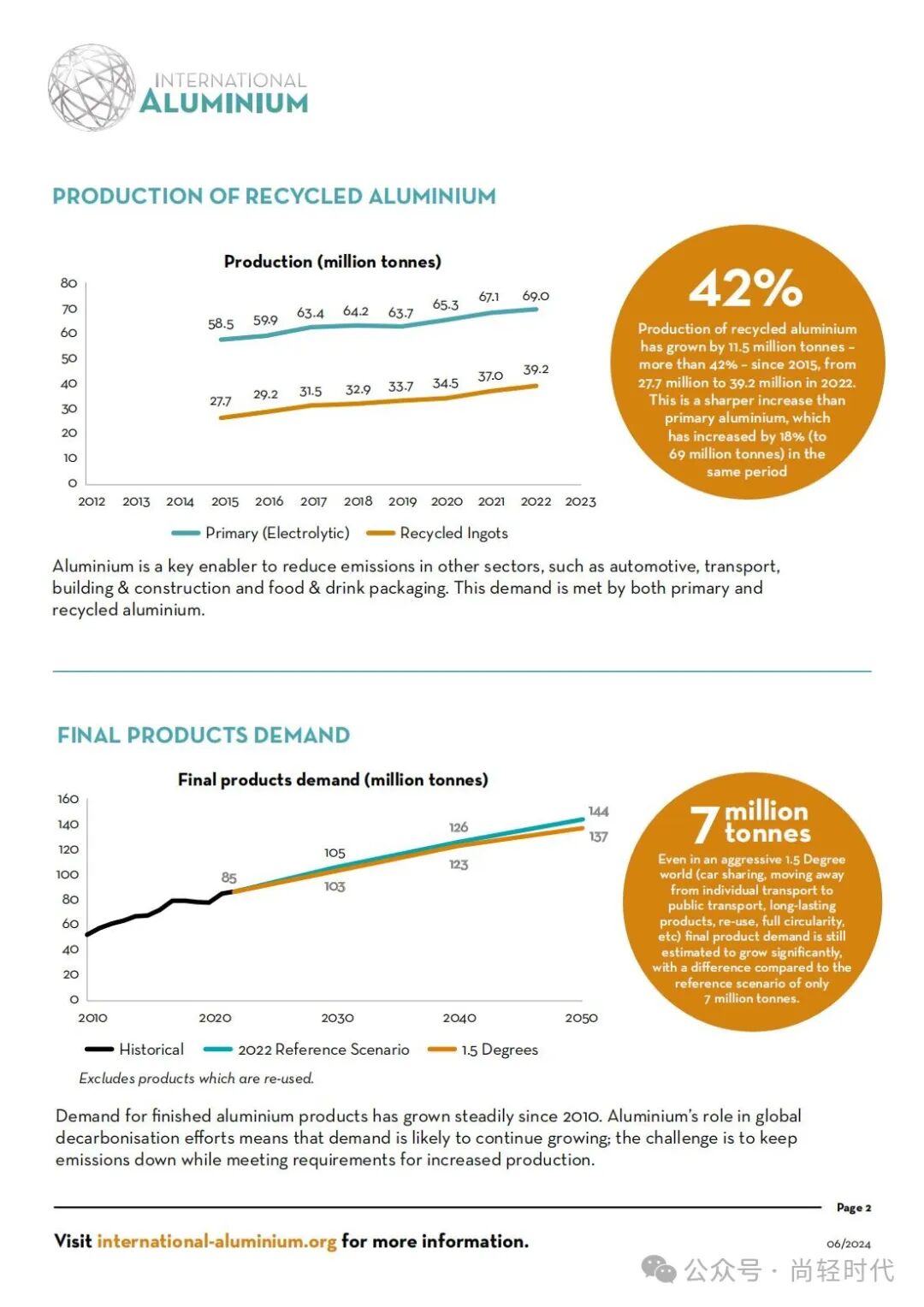 INTERNATIONAL
ALUMINIUM

PRODUCTION OF RECYCLED ALUMINIUM

Production (million tonnes)

80
70
60
50
40
30
20
10
0

58.5 59.9 63.4 64.2 63.7 65.3 67.1 69.0

27.7 29.2 31.5 32.9 33.7 34.5 37.0 39.2

2012 2013 2014 2015 2016 2017 2018 2019 2020 2021 2022 2023

Primary (Electrolytic) Recycled Ingots

42%

Production of recycled aluminium has grown by 11.5 million tonnes – more than 42% – since 2015, from 27.7 million to 39.2 million in 2022. This is a sharper increase than primary aluminium, which has increased by 18% (to 69 million tonnes) in the same period

Aluminium is a key enabler to reduce emissions in other sectors, such as automotive, transport, building & construction and food & drink packaging. This demand is met by both primary and recycled aluminium.

FINAL PRODUCTS DEMAND

Final products demand (million tonnes)

160
140
120
100
80
60
40
20
0

85
105
103
126
123
144
137

2010 2020 2030 2040 2050

Historical 2022 Reference Scenario 1.5 Degrees

Excludes products which are re-used.

7 million tonnes

Even in an aggressive 1.5 Degree world (car sharing, moving away from individual transport to public transport, long-lasting products, re-use, full circularity, etc) final product demand is still estimated to grow significantly, with a difference compared to the reference scenario of only 7 million tonnes.

Demand for finished aluminium products has grown steadily since 2010. Aluminium's role in global decarbonisation efforts means that demand is likely to continue growing; the challenge is to keep emissions down while meeting requirements for increased production.

Page 2

Visit international-aluminium.org for more information.

06/2024

公众号 · 尚轻时代